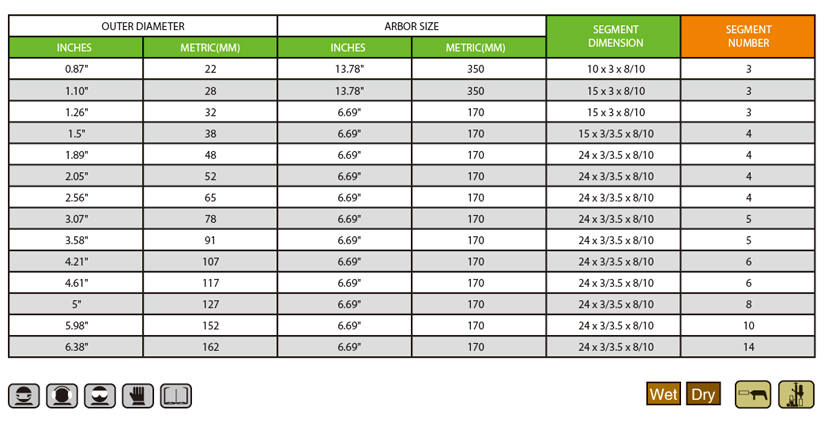 | OUTER DIAMETER | | ARBOR SIZE | | SEGMENT DIMENSION | SEGMENT NUMBER |
|---|---|---|---|---|---|
| INCHES | METRIC(MM) | INCHES | METRIC(MM) | | |
| 0.87" | 22 | 13.78" | 350 | 10 x 3 x 8/10 | 3 |
| 1.10" | 28 | 13.78" | 350 | 15 x 3 x 8/10 | 3 |
| 1.26" | 32 | 6.69" | 170 | 15 x 3 x 8/10 | 3 |
| 1.5" | 38 | 6.69" | 170 | 15 x 3/3.5 x 8/10 | 4 |
| 1.89" | 48 | 6.69" | 170 | 24 x 3/3.5 x 8/10 | 4 |
| 2.05" | 52 | 6.69" | 170 | 24 x 3/3.5 x 8/10 | 4 |
| 2.56" | 65 | 6.69" | 170 | 24 x 3/3.5 x 8/10 | 4 |
| 3.07" | 78 | 6.69" | 170 | 24 x 3/3.5 x 8/10 | 5 |
| 3.58" | 91 | 6.69" | 170 | 24 x 3/3.5 x 8/10 | 5 |
| 4.21" | 107 | 6.69" | 170 | 24 x 3/3.5 x 8/10 | 6 |
| 4.61" | 117 | 6.69" | 170 | 24 x 3/3.5 x 8/10 | 6 |
| 5" | 127 | 6.69" | 170 | 24 x 3/3.5 x 8/10 | 8 |
| 5.98" | 152 | 6.69" | 170 | 24 x 3/3.5 x 8/10 | 10 |
| 6.38" | 162 | 6.69" | 170 | 24 x 3/3.5 x 8/10 | 14 |

Wet Dry